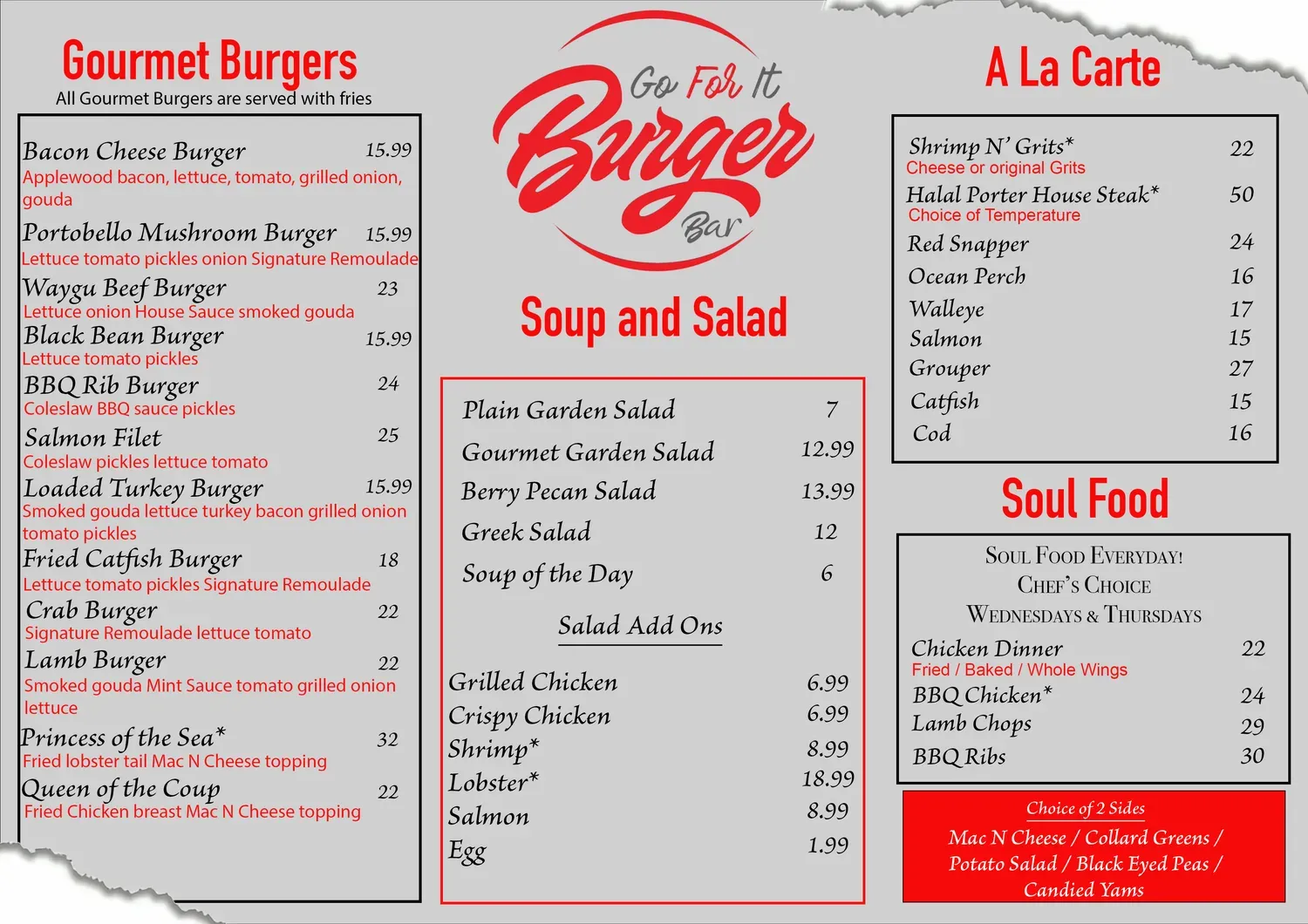 Gourmet Burgers
All Gourmet Burgers are served with fries

Bacon Cheese Burger 15.99
Applewood bacon, lettuce, tomato, grilled onion, gouda
Portobello Mushroom Burger 15.99
Lettuce tomato pickles onion Signature Remoulade
Waygu Beef Burger 23
Lettuce onion House Sauce smoked gouda
Black Bean Burger 15.99
Lettuce tomato pickles
BBQ Rib Burger 24
Coleslaw BBQ sauce pickles
Salmon Filet 25
Coleslaw pickles lettuce tomato
Loaded Turkey Burger 15.99
Smoked gouda lettuce turkey bacon grilled onion tomato pickles
Fried Catfish Burger 18
Lettuce tomato pickles Signature Remoulade
Crab Burger 22
Signature Remoulade lettuce tomato
Lamb Burger 22
Smoked gouda Mint Sauce tomato grilled onion lettuce
Princess of the Sea* 32
Fried lobster tail Mac N Cheese topping
Queen of the Coup 22
Fried Chicken breast Mac N Cheese topping

Go For It
Burger
Bar

Soup and Salad

Plain Garden Salad 7
Gourmet Garden Salad 12.99
Berry Pecan Salad 13.99
Greek Salad 12
Soup of the Day 6

Salad Add Ons

Grilled Chicken 6.99
Crispy Chicken 6.99
Shrimp* 8.99
Lobster* 18.99
Salmon 8.99
Egg 1.99

A La Carte

Shrimp N' Grits* 22
Cheese or original Grits
Halal Porter House Steak* 50
Choice of Temperature
Red Snapper 24
Ocean Perch 16
Walleye 17
Salmon 15
Grouper 27
Catfish 15
Cod 16

Soul Food

Soul Food Everyday!
Chef's Choice
Wednesdays & Thursdays
Chicken Dinner 22
Fried / Baked / Whole Wings
BBQ Chicken* 24
Lamb Chops 29
BBQ Ribs 30

Choice of 2 Sides
Mac N Cheese / Collard Greens / Potato Salad / Black Eyed Peas / Candied Yams